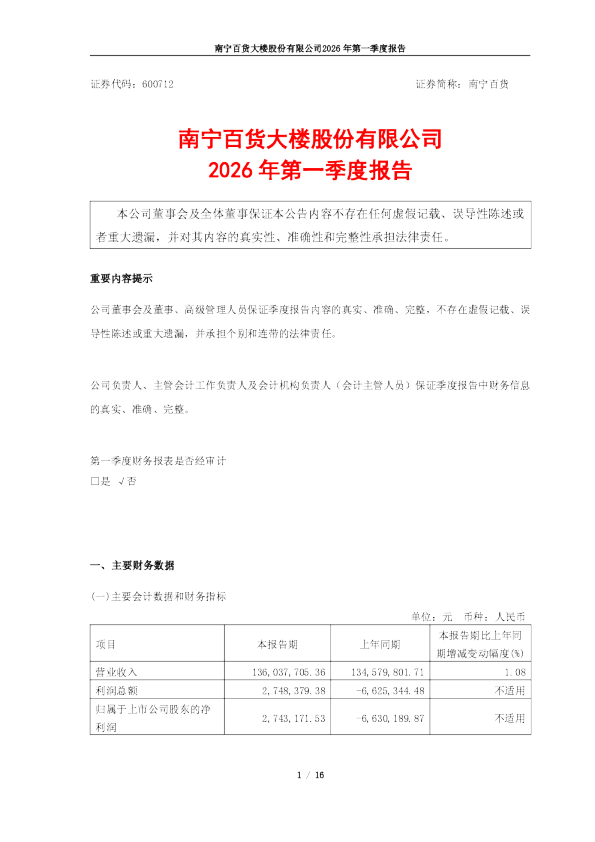 南宁百货大楼股份有限公司2026年第一季度报告

证券代码：600712　　　　　　　　　　　　　　　　证券简称：南宁百货

南宁百货大楼股份有限公司
2026年第一季度报告

本公司董事会及全体董事保证本公告内容不存在任何虚假记载、误导性陈述或者重大遗漏，并对其内容的真实性、准确性和完整性承担法律责任。

重要内容提示

公司董事会及董事、高级管理人员保证季度报告内容的真实、准确、完整，不存在虚假记载、误导性陈述或重大遗漏，并承担个别和连带的法律责任。

公司负责人、主管会计工作负责人及会计机构负责人（会计主管人员）保证季度报告中财务信息的真实、准确、完整。

第一季度财务报表是否经审计
□是 √否

一、主要财务数据

(一)主要会计数据和财务指标

单位：元　币种：人民币

| 项目 | 本报告期 | 上年同期 | 本报告期比上年同期增减变动幅度(%) |
|---|---|---|---|
| 营业收入 | 136,037,705.36 | 134,579,801.71 | 1.08 |
| 利润总额 | 2,748,379.38 | -6,625,344.48 | 不适用 |
| 归属于上市公司股东的净利润 | 2,743,171.53 | -6,630,189.87 | 不适用 |

1 / 16